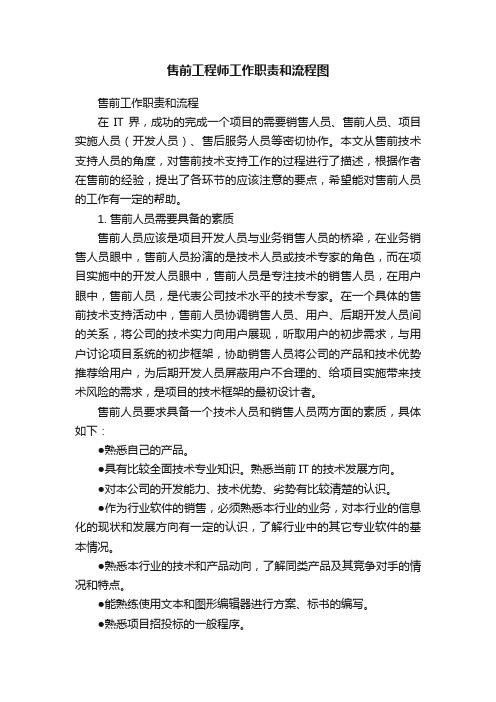 售前工程师工作职责和流程图

售前工作职责和流程

在 IT 界，成功的完成一个项目的需要销售人员、售前人员、项目实施人员（开发人员）、售后服务人员等密切协作。本文从售前技术支持人员的角度，对售前技术支持工作的过程进行了描述，根据作者在售前的经验，提出了各环节的应该注意的要点，希望能对售前人员的工作有一定的帮助。

1. 售前人员需要具备的素质

售前人员应该是项目开发人员与业务销售人员的桥梁，在业务销售人员眼中，售前人员扮演的是技术人员或技术专家的角色，而在项目实施中的开发人员眼中，售前人员是专注技术的销售人员，在用户眼中，售前人员，是代表公司技术水平的技术专家。在一个具体的售前技术支持活动中，售前人员协调销售人员、用户、后期开发人员间的关系，将公司的技术实力向用户展现，听取用户的初步需求，与用户讨论项目系统的初步框架，协助销售人员将公司的产品和技术优势推荐给用户，为后期开发人员屏蔽用户不合理的、给项目实施带来技术风险的需求，是项目的技术框架的最初设计者。

售前人员要求具备一个技术人员和销售人员两方面的素质，具体如下：

●熟悉自己的产品。

●具有比较全面技术专业知识。熟悉当前 IT 的技术发展方向。

●对本公司的开发能力、技术优势、劣势有比较清楚的认识。

●作为行业软件的销售，必须熟悉本行业的业务，对本行业的信息化的现状和发展方向有一定的认识，了解行业中的其它专业软件的基本情况。

●熟悉本行业的技术和产品动向，了解同类产品及其竞争对手的情况和特点。

●能熟练使用文本和图形编辑器进行方案、标书的编写。

●熟悉项目招投标的一般程序。